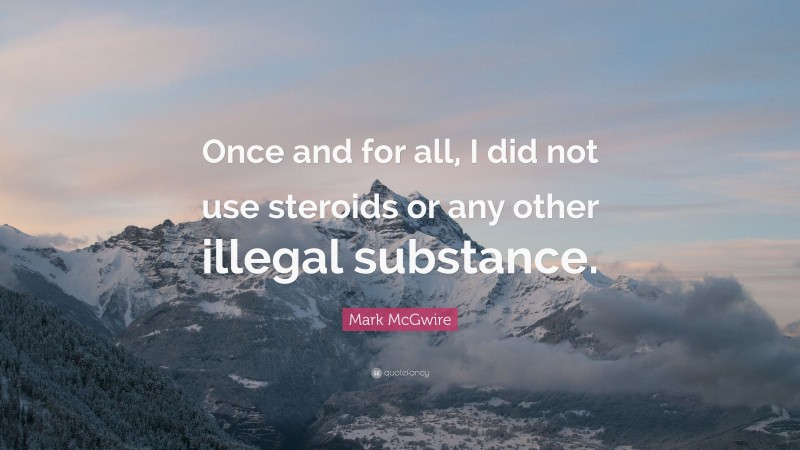 Once and for all, I did not use steroids or any other illegal substance.

Mark McGwire

quotefancy